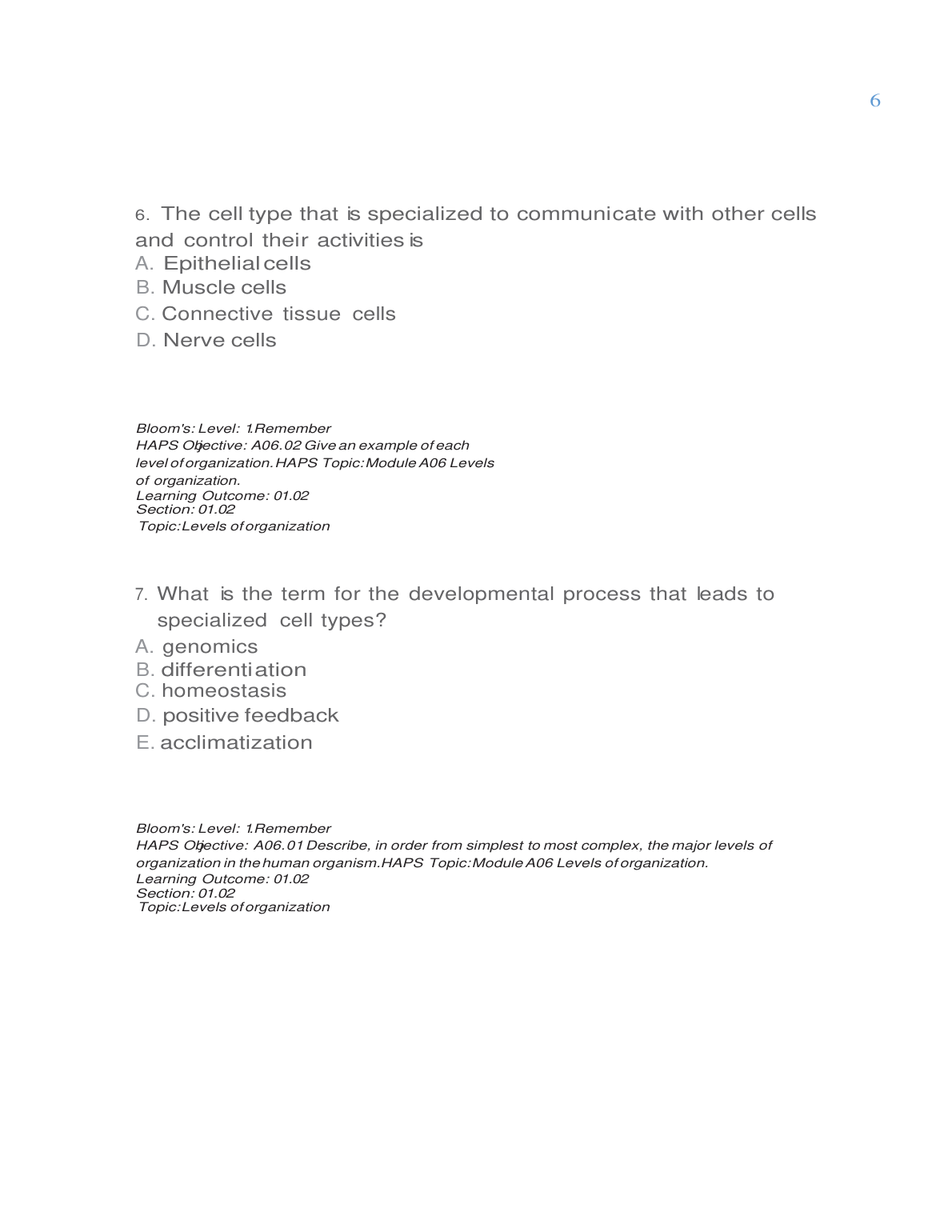 6

6. The cell type that is specialized to communicate with other cells and control their activities is
A. Epithelial cells
B. Muscle cells
C. Connective tissue cells
D. Nerve cells

Bloom's: Level: 1.Remember
HAPS Objective: A06.02 Give an example of each level of organization. HAPS Topic: Module A06 Levels of organization.
Learning Outcome: 01.02
Section: 01.02
Topic: Levels of organization

7. What is the term for the developmental process that leads to specialized cell types?
A. genomics
B. differentiation
C. homeostasis
D. positive feedback
E. acclimatization

Bloom's: Level: 1.Remember
HAPS Objective: A06.01 Describe, in order from simplest to most complex, the major levels of organization in the human organism. HAPS Topic: Module A06 Levels of organization.
Learning Outcome: 01.02
Section: 01.02
Topic: Levels of organization